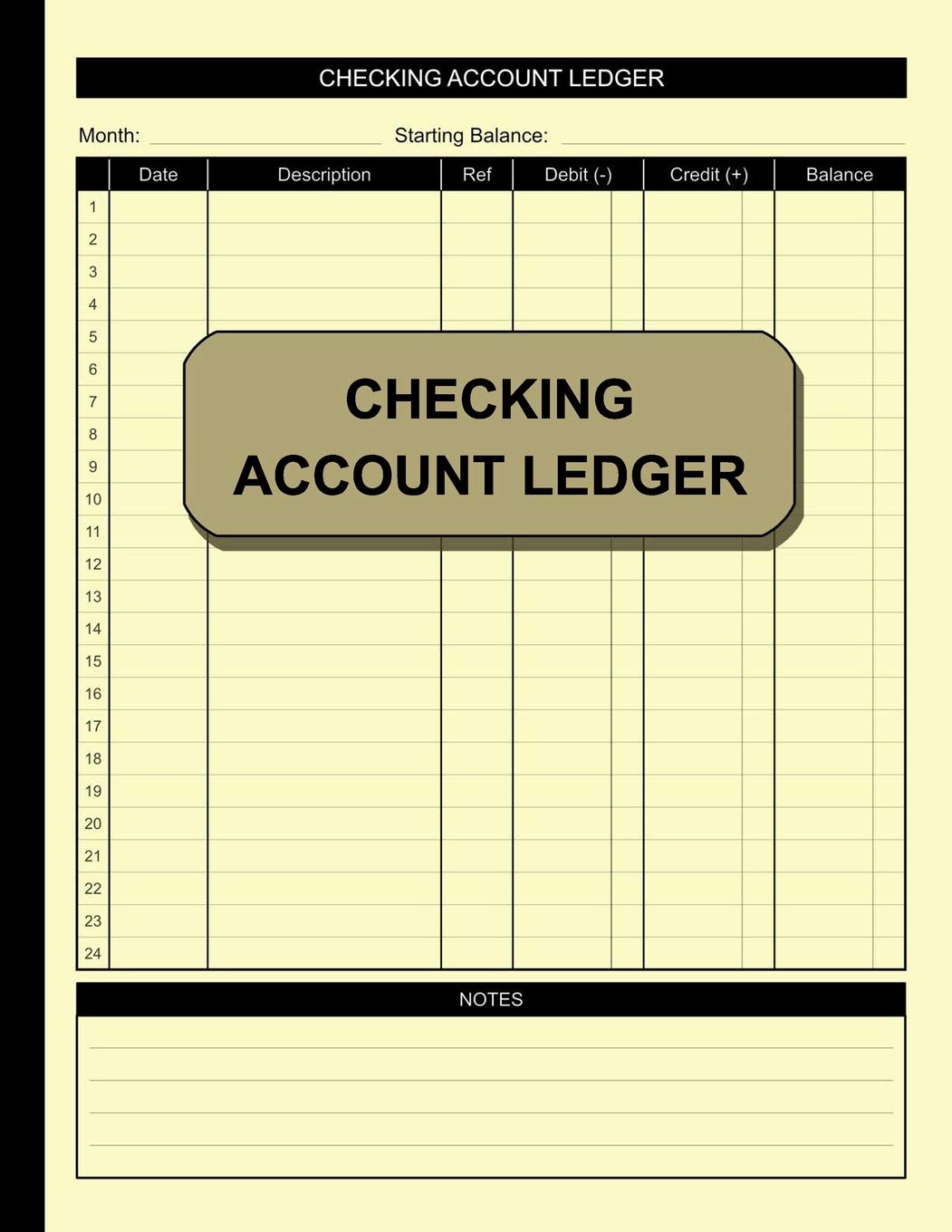 CHECKING ACCOUNT LEDGER

Month: Starting Balance:

| | Date | Description | Ref | Debit (-) | Credit (+) | Balance |
|---|---|---|---|---|---|---|
| 1 | | | | | | |
| 2 | | | | | | |
| 3 | | | | | | |
| 4 | | | | | | |
| 5 | | | | | | |
| 6 | | | | | | |
| 7 | | | | | | |
| 8 | | | | | | |
| 9 | | | | | | |
| 10 | | | | | | |
| 11 | | | | | | |
| 12 | | | | | | |
| 13 | | | | | | |
| 14 | | | | | | |
| 15 | | | | | | |
| 16 | | | | | | |
| 17 | | | | | | |
| 18 | | | | | | |
| 19 | | | | | | |
| 20 | | | | | | |
| 21 | | | | | | |
| 22 | | | | | | |
| 23 | | | | | | |
| 24 | | | | | | |

CHECKING ACCOUNT LEDGER

NOTES